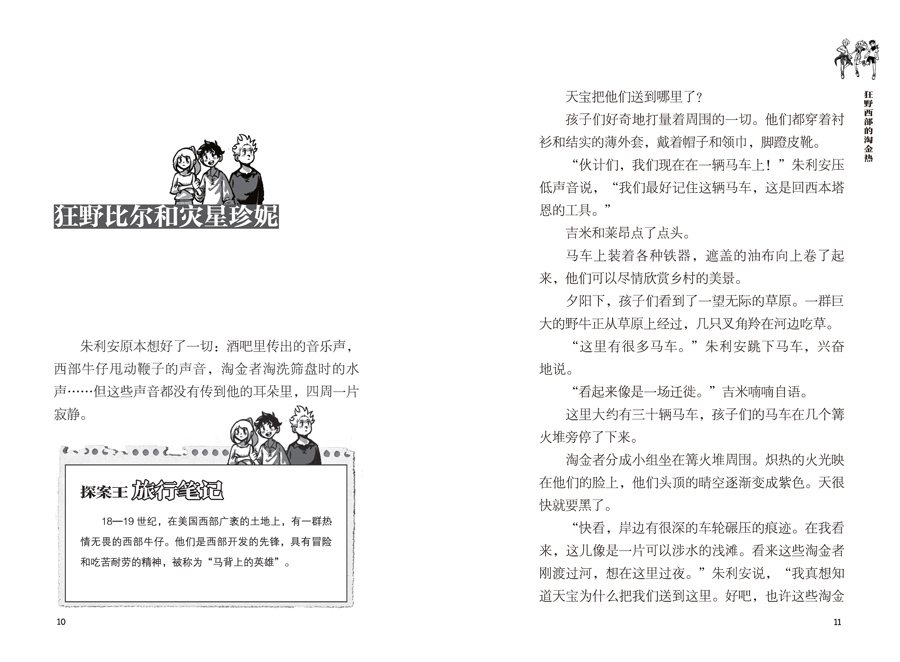 狂野比尔和灾星珍妮

朱利安原本想好了一切：酒吧里传出的音乐声，西部牛仔甩动鞭子的声音，淘金者淘洗筛盘时的水声……但这些声音都没有传到他的耳朵里，四周一片寂静。

探案王 旅行笔记

18—19世纪，在美国西部广袤的土地上，有一群热情无畏的西部牛仔。他们是西部开发的先锋，具有冒险和吃苦耐劳的精神，被称为“马背上的英雄”。

10

狂野西部的淘金热

天宝把他们送到哪里了？

孩子们好奇地打量着周围的一切。他们都穿着衬衫和结实的薄外套，戴着帽子和领巾，脚蹬皮靴。

“伙计们，我们现在在一辆马车上！”朱利安压低声音说，“我们最好记住这辆马车，这是回西本塔恩的工具。”

吉米和莱昂点了点头。

马车上装着各种铁器，遮盖的油布向上卷了起来，他们可以尽情欣赏乡村的美景。

夕阳下，孩子们看到了一望无际的草原。一群巨大的野牛正从草原上经过，几只叉角羚在河边吃草。

“这里有很多马车。”朱利安跳下马车，兴奋地说。

“看起来像是一场迁徙。”吉米喃喃自语。

这里大约有三十辆马车，孩子们的马车在几个篝火堆旁停了下来。

淘金者分成小组坐在篝火堆周围。炽热的火光映在他们的脸上，他们头顶的晴空逐渐变成紫色。天很快就要黑了。

“快看，岸边有很深的车轮碾压的痕迹。在我看来，这儿像是一片可以涉水的浅滩。看来这些淘金者刚渡过河，想在这里过夜。”朱利安说，“我真想知道天宝为什么把我们送到这里。好吧，也许这些淘金

11